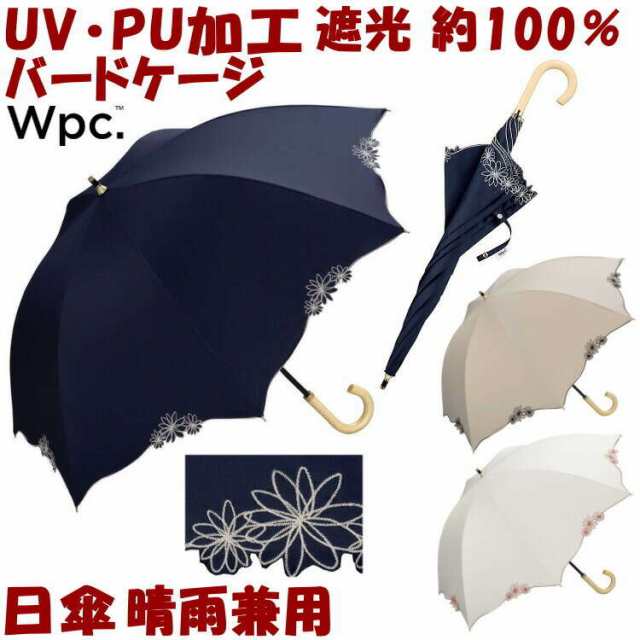 UV・PU加工 遮光 約100%
バードケージ
Wpc.™

日傘 晴雨兼用